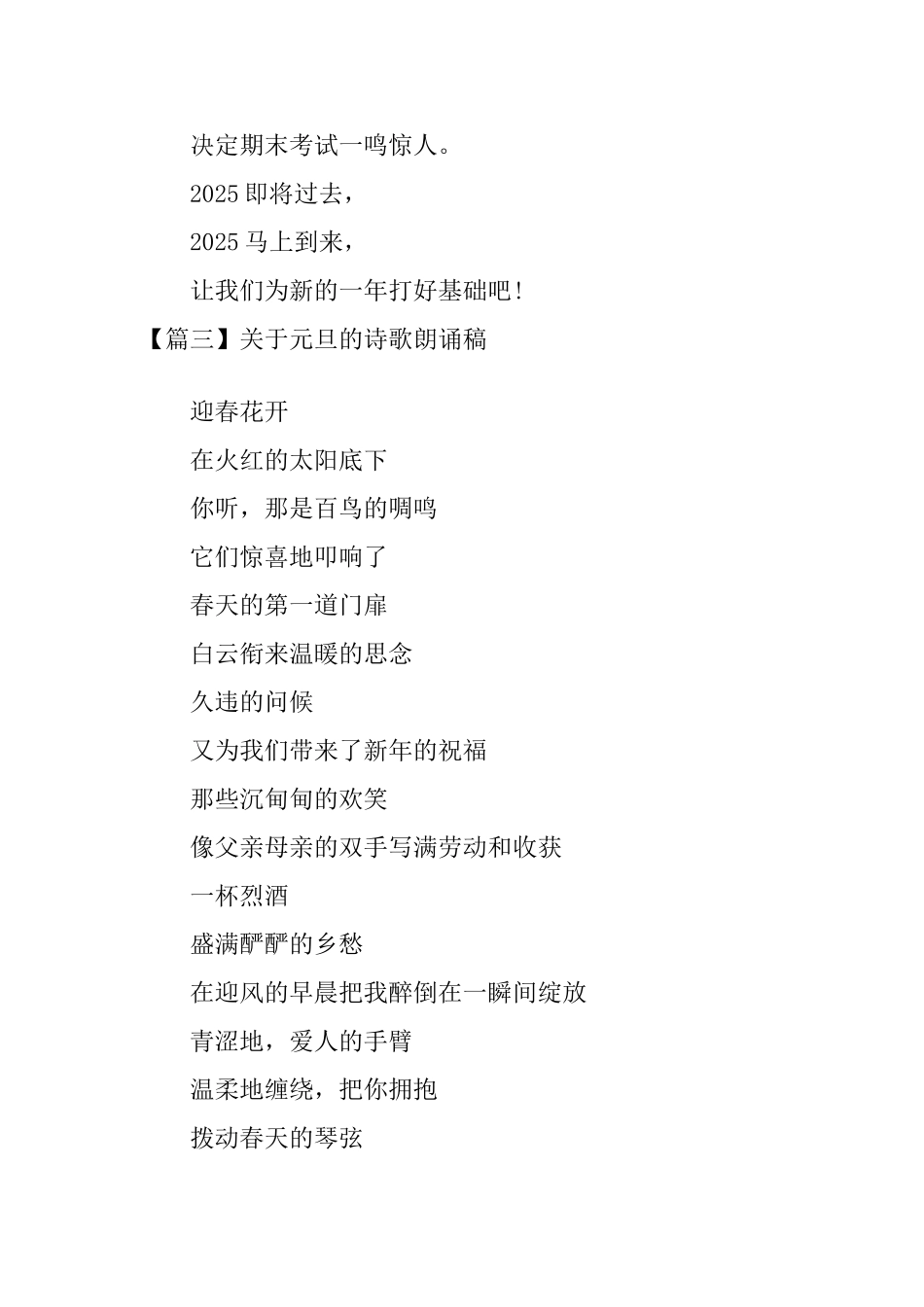 决定期末考试一鸣惊人。

2025 即将过去，

2025 马上到来，

让我们为新的一年打好基础吧！

【篇三】关于元旦的诗歌朗诵稿

迎春花开

在火红的太阳底下

你听，那是百鸟的啁鸣

它们惊喜地叩响了

春天的第一道门扉

白云衔来温暖的思念

久违的问候

又为我们带来了新年的祝福

那些沉甸甸的欢笑

像父亲母亲的双手写满劳动和收获

一杯烈酒

盛满酽酽的乡愁

在迎风的早晨把我醉倒在一瞬间绽放

青涩地，爱人的手臂

温柔地缠绕，把你拥抱

拨动春天的琴弦